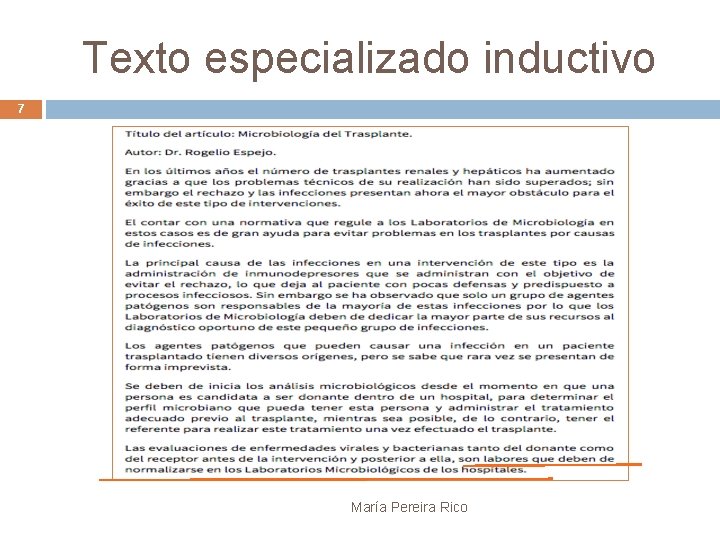 Texto especializado inductivo

7

Título del artículo: Microbiología del Trasplante.

Autor: Dr. Rogelio Espejo.

En los últimos años el número de trasplantes renales y hepáticos ha aumentado gracias a que los problemas técnicos de su realización han sido superados; sin embargo el rechazo y las infecciones presentan ahora el mayor obstáculo para el éxito de este tipo de intervenciones.

El contar con una normativa que regule a los Laboratorios de Microbiología en estos casos es de gran ayuda para evitar problemas en los trasplantes por causas de infecciones.

La principal causa de las infecciones en una intervención de este tipo es la administración de inmunodepresores que se administran con el objetivo de evitar el rechazo, lo que deja al paciente con pocas defensas y predispuesto a procesos infecciosos. Sin embargo se ha observado que solo un grupo de agentes patógenos son responsables de la mayoría de estas infecciones por lo que los Laboratorios de Microbiología deben de dedicar la mayor parte de sus recursos al diagnóstico oportuno de este pequeño grupo de infecciones.

Los agentes patógenos que pueden causar una infección en un paciente trasplantado tienen diversos orígenes, pero se sabe que rara vez se presentan de forma imprevista.

Se deben de inicia los análisis microbiológicos desde el momento en que una persona es candidata a ser donante dentro de un hospital, para determinar el perfil microbiano que pueda tener esta persona y administrar el tratamiento adecuado previo al trasplante, mientras sea posible, de lo contrario, tener el referente para realizar este tratamiento una vez efectuado el trasplante.

Las evaluaciones de enfermedades virales y bacterianas tanto del donante como del receptor antes de la intervención y posterior a ella, son labores que deben de normalizarse en los Laboratorios Microbiológicos de los hospitales.

María Pereira Rico